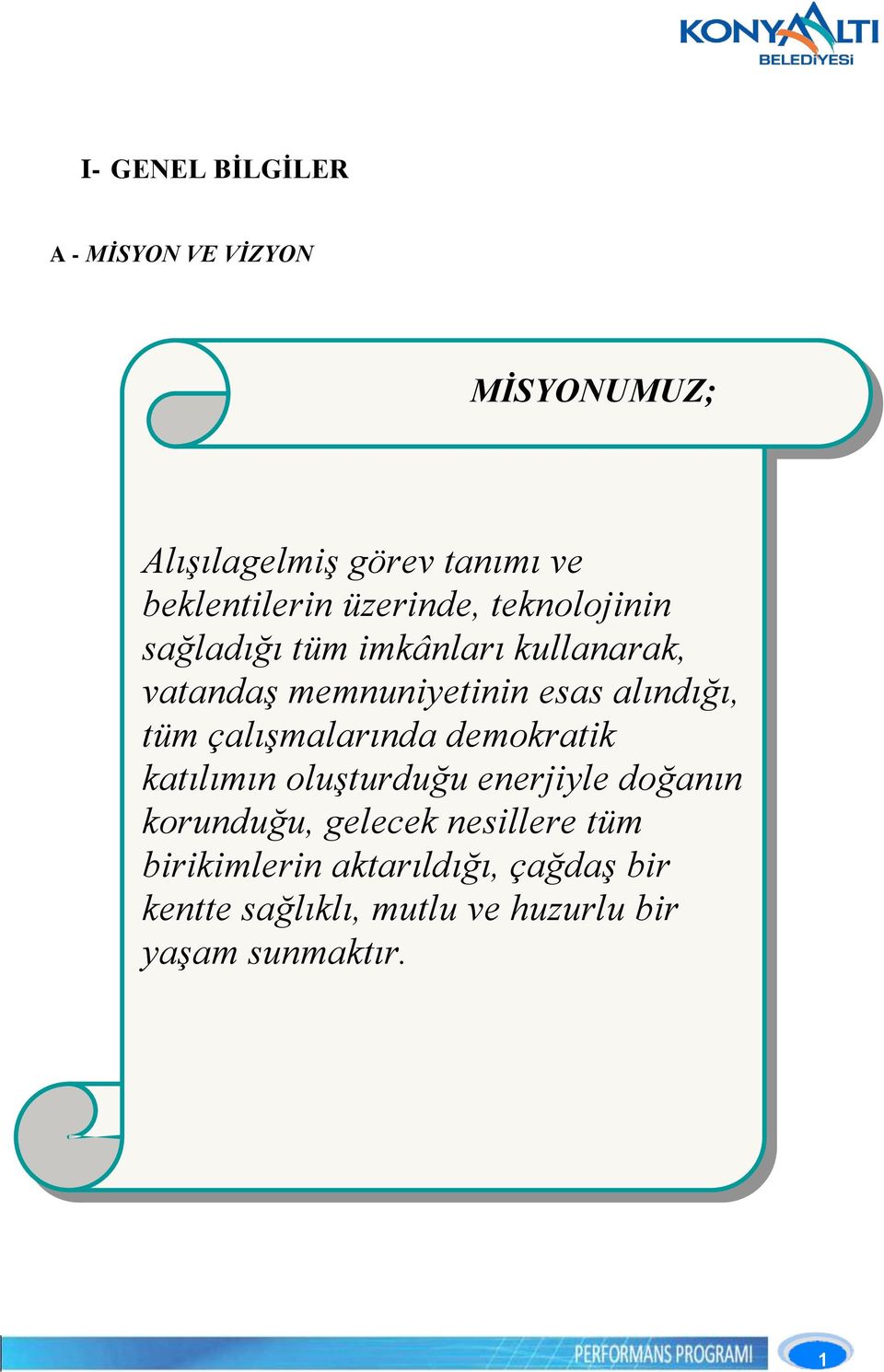 KONYAALTI
BELEDİYESİ

I- GENEL BİLGİLER

A - MİSYON VE VİZYON

MİSYONUMUZ;

Alışılagelmiş görev tanımı ve beklentilerin üzerinde, teknolojinin sağladığı tüm imkânları kullanarak, vatandaş memnuniyetinin esas alındığı, tüm çalışmalarında demokratik katılımın oluşturduğu enerjiyle doğanın korunduğu, gelecek nesillere tüm birikimlerin aktarıldığı, çağdaş bir kentte sağlıklı, mutlu ve huzurlu bir yaşam sunmaktır.

PERFORMANS PROGRAMI

1